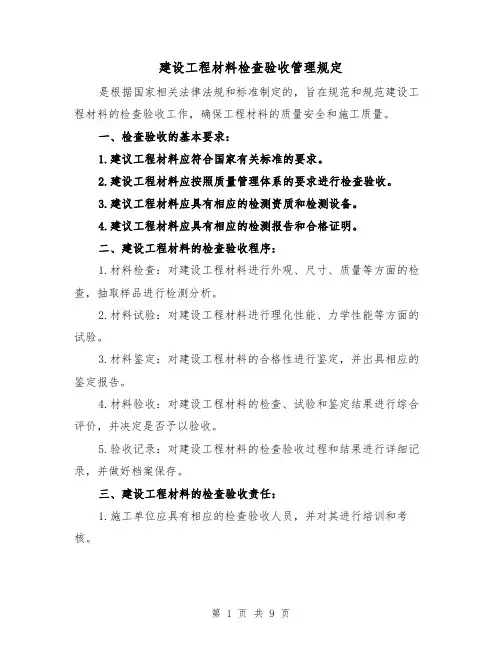 建设工程材料检查验收管理规定

是根据国家相关法律法规和标准制定的，旨在规范和规范建设工程材料的检查验收工作，确保工程材料的质量安全和施工质量。

一、检查验收的基本要求：

1.建议工程材料应符合国家有关标准的要求。

2.建设工程材料应按照质量管理体系的要求进行检查验收。

3.建议工程材料应具有相应的检测资质和检测设备。

4.建议工程材料应具有相应的检测报告和合格证明。

二、建设工程材料的检查验收程序：

1.材料检查：对建设工程材料进行外观、尺寸、质量等方面的检查，抽取样品进行检测分析。

2.材料试验：对建设工程材料进行理化性能、力学性能等方面的试验。

3.材料鉴定：对建设工程材料的合格性进行鉴定，并出具相应的鉴定报告。

4.材料验收：对建设工程材料的检查、试验和鉴定结果进行综合评价，并决定是否予以验收。

5.验收记录：对建设工程材料的检查验收过程和结果进行详细记录，并做好档案保存。

三、建设工程材料的检查验收责任：

1.施工单位应具有相应的检查验收人员，并对其进行培训和考核。

第 1 页 共 9 页